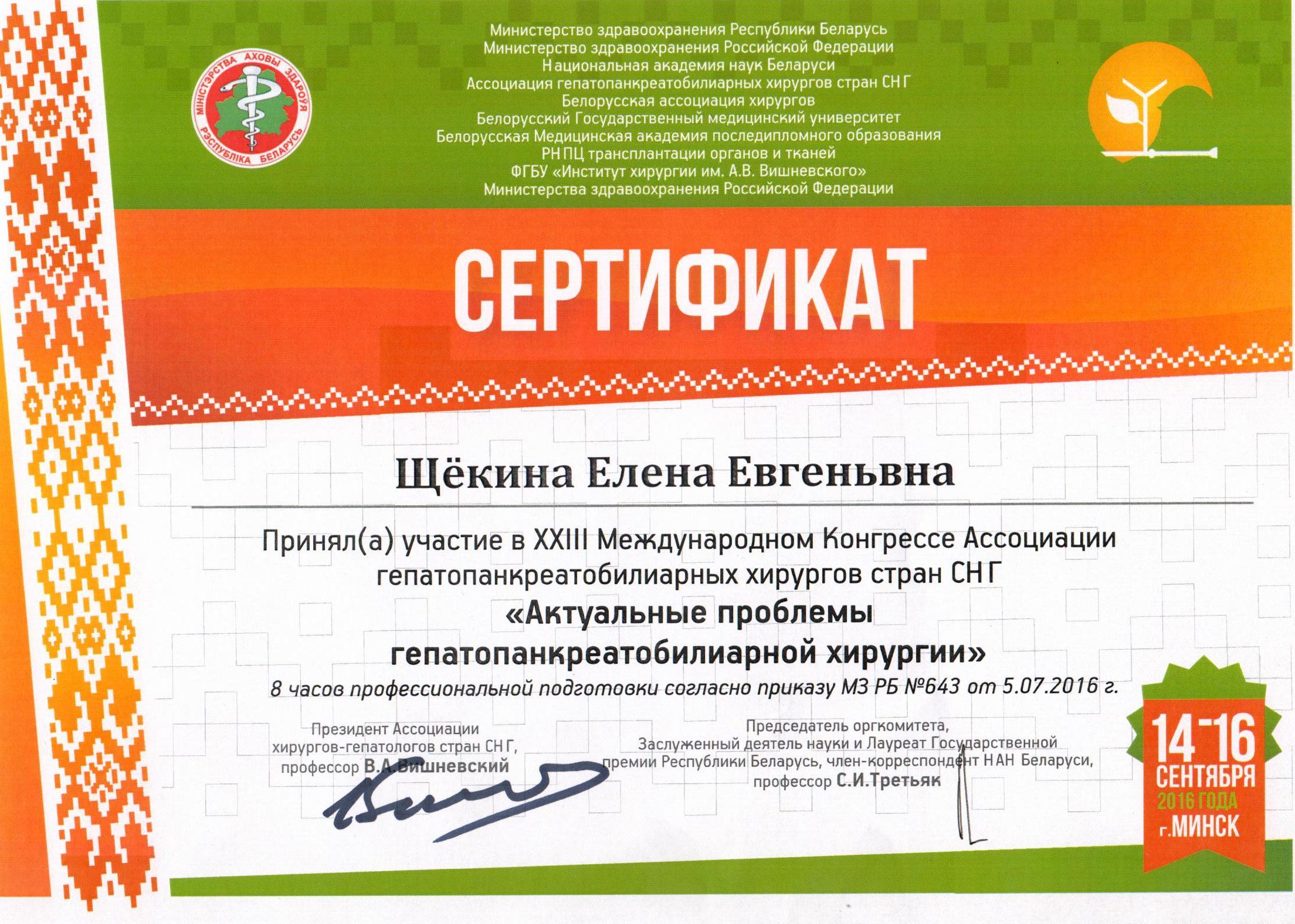 МІНІСТЭРСТВА АХОВЫ ЗДАРОЎЯ РЭСПУБЛІКА БЕЛАРУСЬ

Министерство здравоохранения Республики Беларусь
Министерство здравоохранения Российской Федерации
Национальная академия наук Беларуси
Ассоциация гепатопанкреатобилиарных хирургов стран СНГ
Белорусская ассоциация хирургов
Белорусский Государственный медицинский университет
Белорусская Медицинская академия последипломного образования
РНПЦ трансплантации органов и тканей
ФГБУ «Институт хирургии им. А.В. Вишневского»
Министерства здравоохранения Российской Федерации

СЕРТИФИКАТ

Щёкина Елена Евгеньвна

Принял(а) участие в XXIII Международном Конгрессе Ассоциации гепатопанкреатобилиарных хирургов стран СНГ
«Актуальные проблемы гепатопанкреатобилиарной хирургии»
8 часов профессиональной подготовки согласно приказу МЗ РБ №643 от 5.07.2016 г.

Президент Ассоциации хирургов-гепатологов стран СНГ, профессор В.А.Вишневский

Председатель оргкомитета, Заслуженный деятель науки и Лауреат Государственной премии Республики Беларусь, член-корреспондент НАН Беларуси, профессор С.И.Третьяк

14-16 СЕНТЯБРЯ 2016 ГОДА г.МИНСК